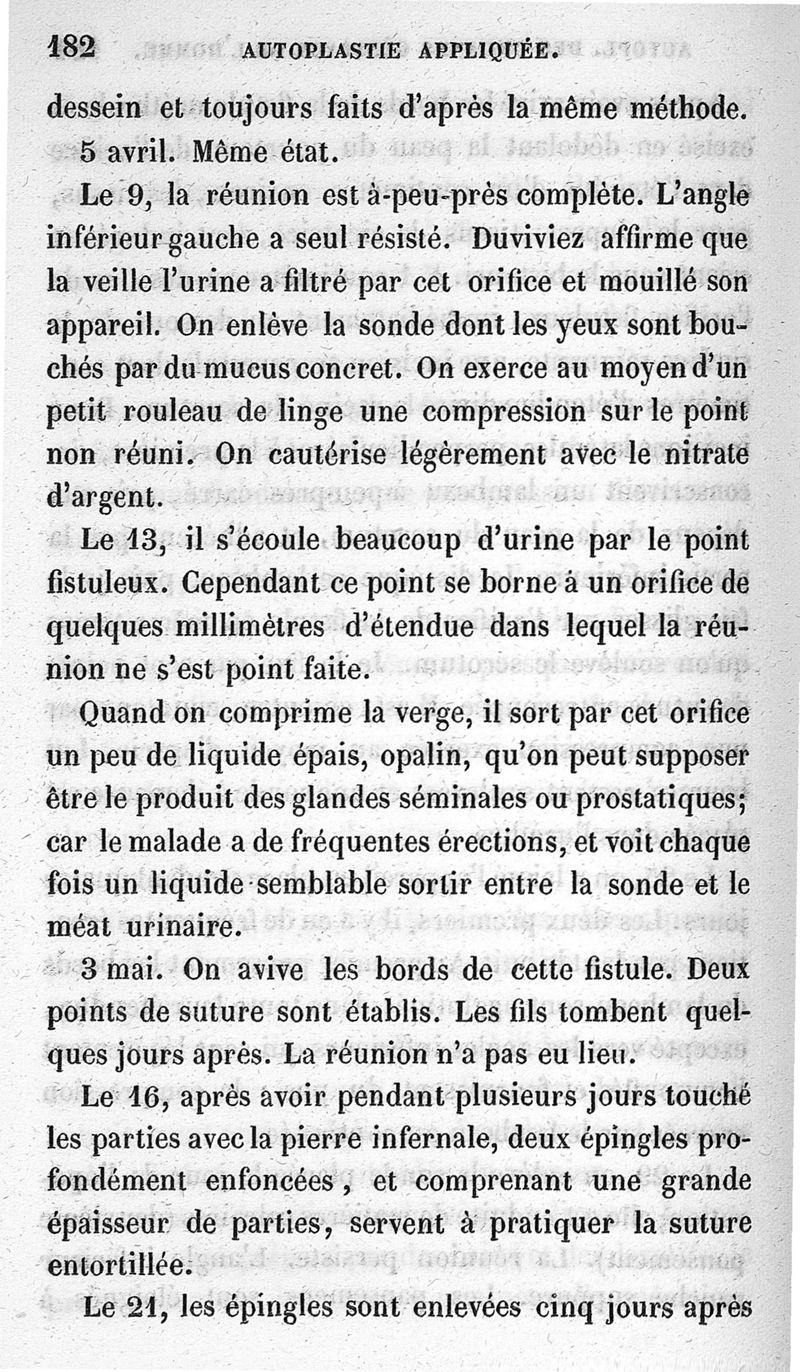 182 AUTOPLASTIE APPLIQUÉE.

dessein et toujours faits d'après la même méthode.

5 avril. Même état.

Le 9, la réunion est à-peu-près complète. L'angle inférieur gauche a seul résisté. Duviviez affirme que la veille l'urine a filtré par cet orifice et mouillé son appareil. On enlève la sonde dont les yeux sont bouchés par du mucus concret. On exerce au moyen d'un petit rouleau de linge une compression sur le point non réuni. On cautérise légèrement avec le nitrate d'argent.

Le 13, il s'écoule beaucoup d'urine par le point fistuleux. Cependant ce point se borne à un orifice de quelques millimètres d'étendue dans lequel la réunion ne s'est point faite.

Quand on comprime la verge, il sort par cet orifice un peu de liquide épais, opalin, qu'on peut supposer être le produit des glandes séminales ou prostatiques; car le malade a de fréquentes érections, et voit chaque fois un liquide semblable sortir entre la sonde et le méat urinaire.

3 mai. On avive les bords de cette fistule. Deux points de suture sont établis. Les fils tombent quelques jours après. La réunion n'a pas eu lieu.

Le 16, après avoir pendant plusieurs jours touché les parties avec la pierre infernale, deux épingles profondément enfoncées, et comprenant une grande épaisseur de parties, servent à pratiquer la suture entortillée.

Le 21, les épingles sont enlevées cinq jours après